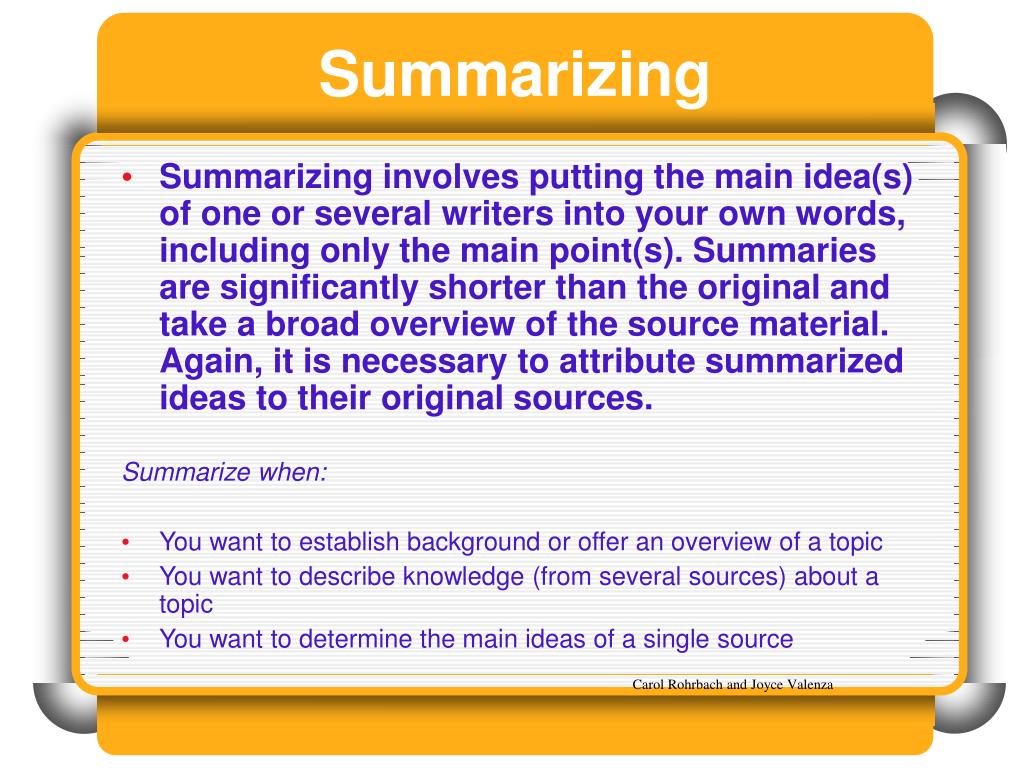 Summarizing

• Summarizing involves putting the main idea(s) of one or several writers into your own words, including only the main point(s). Summaries are significantly shorter than the original and take a broad overview of the source material. Again, it is necessary to attribute summarized ideas to their original sources.

Summarize when:

• You want to establish background or offer an overview of a topic
• You want to describe knowledge (from several sources) about a topic
• You want to determine the main ideas of a single source

Carol Rohrbach and Joyce Valenza